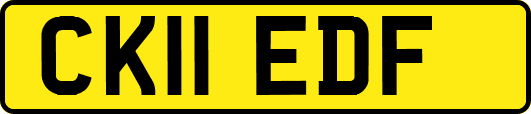 CK11 EDF